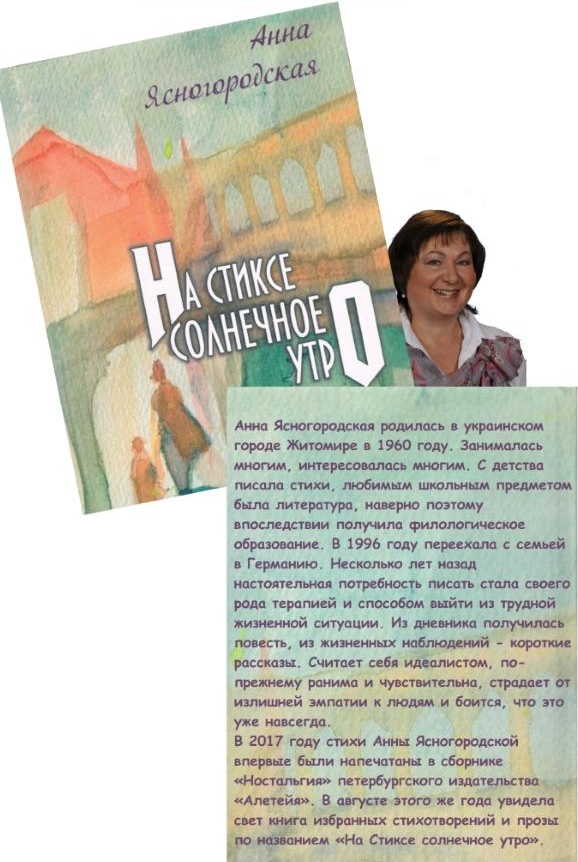 Анна Ясногородская

На Стиксе солнечное утро

Анна Ясногородская родилась в украинском городе Житомире в 1960 году. Занималась многим, интересовалась многим. С детства писала стихи, любимым школьным предметом была литература, наверно поэтому впоследствии получила филологическое образование. В 1996 году переехала с семьей в Германию. Несколько лет назад настоятельная потребность писать стала своего рода терапией и способом выйти из трудной жизненной ситуации. Из дневника получилась повесть, из жизненных наблюдений - короткие рассказы. Считает себя идеалистом, по-прежнему ранима и чувствительна, страдает от излишней эмпатии к людям и боится, что это уже навсегда.
В 2017 году стихи Анны Ясногородской впервые были напечатаны в сборнике «Ностальгия» петербургского издательства «Алетейя». В августе этого же года увидела свет книга избранных стихотворений и прозы по названием «На Стиксе солнечное утро».